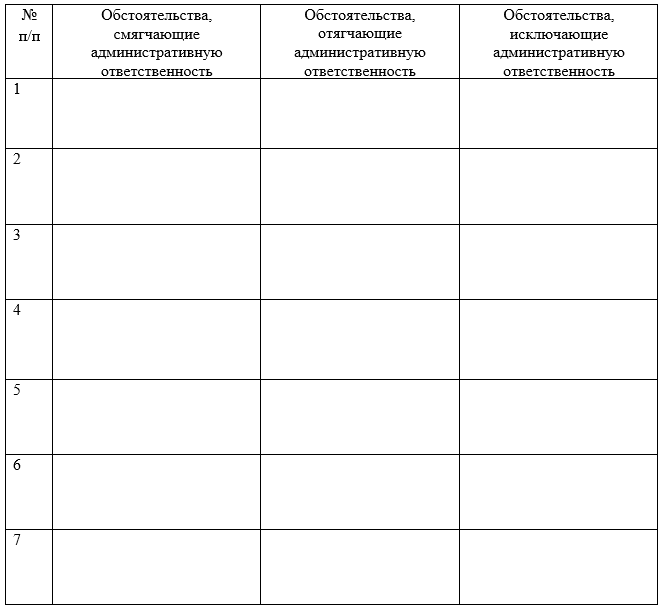 | № п/п | Обстоятельства, смягчающие административную ответственность | Обстоятельства, отягчающие административную ответственность | Обстоятельства, исключающие административную ответственность |
|---|---|---|---|
| 1 | | | |
| 2 | | | |
| 3 | | | |
| 4 | | | |
| 5 | | | |
| 6 | | | |
| 7 | | | |